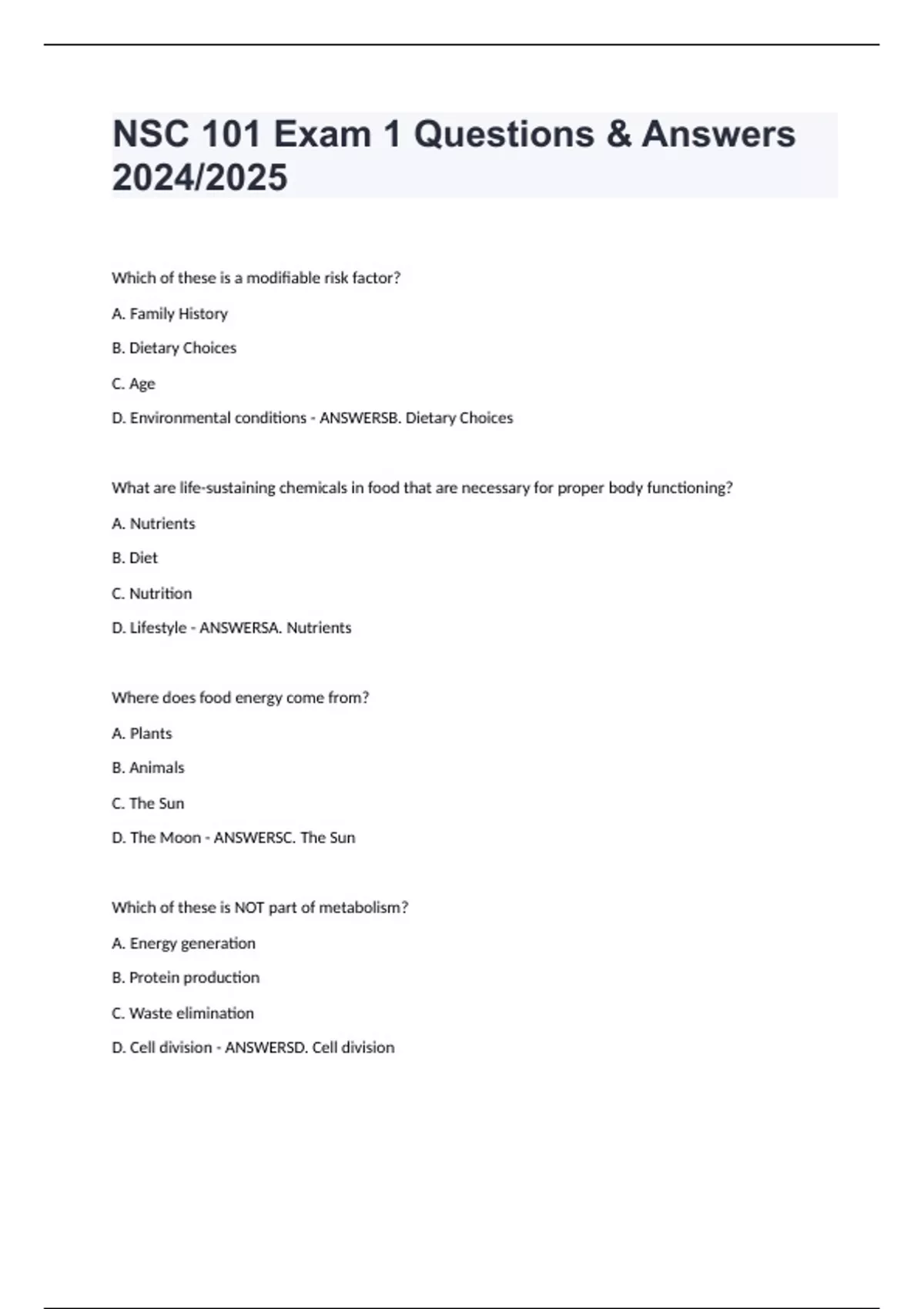 NSC 101 Exam 1 Questions & Answers 2024/2025

Which of these is a modifiable risk factor?

A. Family History

B. Dietary Choices

C. Age

D. Environmental conditions - ANSWERSB. Dietary Choices

What are life-sustaining chemicals in food that are necessary for proper body functioning?

A. Nutrients

B. Diet

C. Nutrition

D. Lifestyle - ANSWERSA. Nutrients

Where does food energy come from?

A. Plants

B. Animals

C. The Sun

D. The Moon - ANSWERSC. The Sun

Which of these is NOT part of metabolism?

A. Energy generation

B. Protein production

C. Waste elimination

D. Cell division - ANSWERSD. Cell division